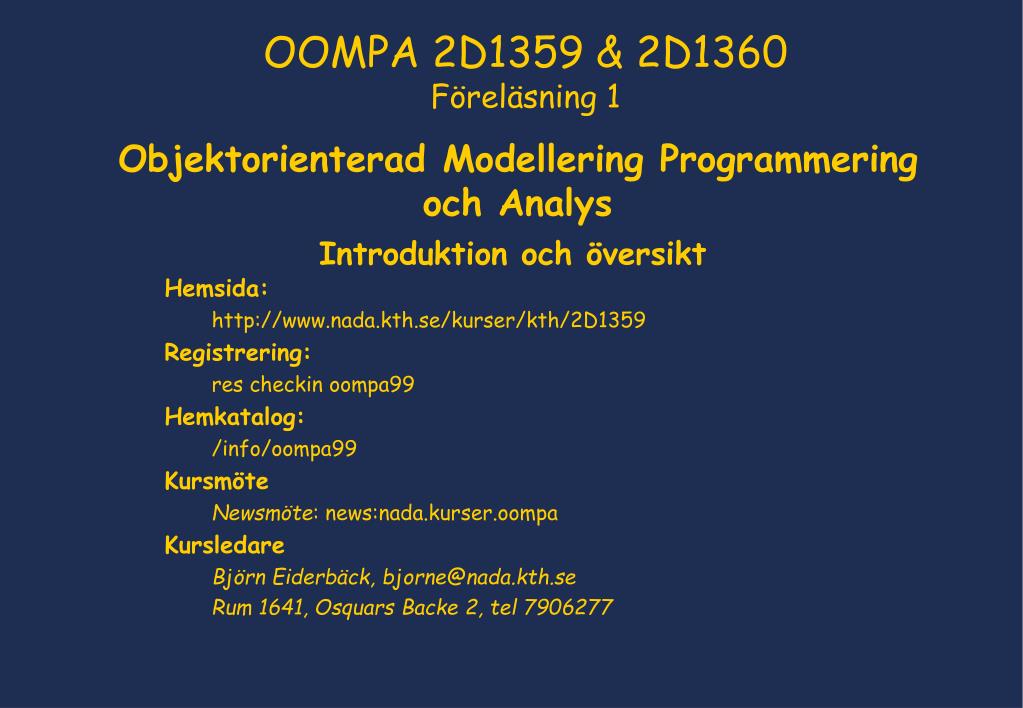 OOMPA 2D1359 & 2D1360
Föreläsning 1

Objektorienterad Modellering Programmering och Analys

Introduktion och översikt

Hemsida:
http://www.nada.kth.se/kurser/kth/2D1359

Registrering:
res checkin oompa99

Hemkatalog:
/info/oompa99

Kursmöte
Newsmöte: news:nada.kurser.oompa

Kursledare
Björn Eiderbäck, bjorne@nada.kth.se
Rum 1641, Osquars Backe 2, tel 7906277